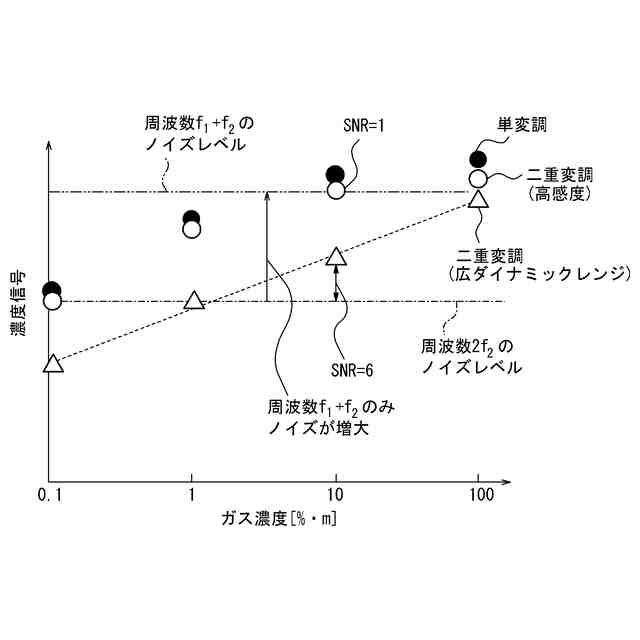 周波数$f_1+f_2$の
ノイズレベル

SNR=1

単変調

二重変調
(高感度)

二重変調
(広ダイナミックレンジ)

濃度信号

周波数$2f_2$の
ノイズレベル

SNR=6

周波数$f_1+f_2$のみ
ノイズが増大

0.1
1
10
100

ガス濃度[%・m]